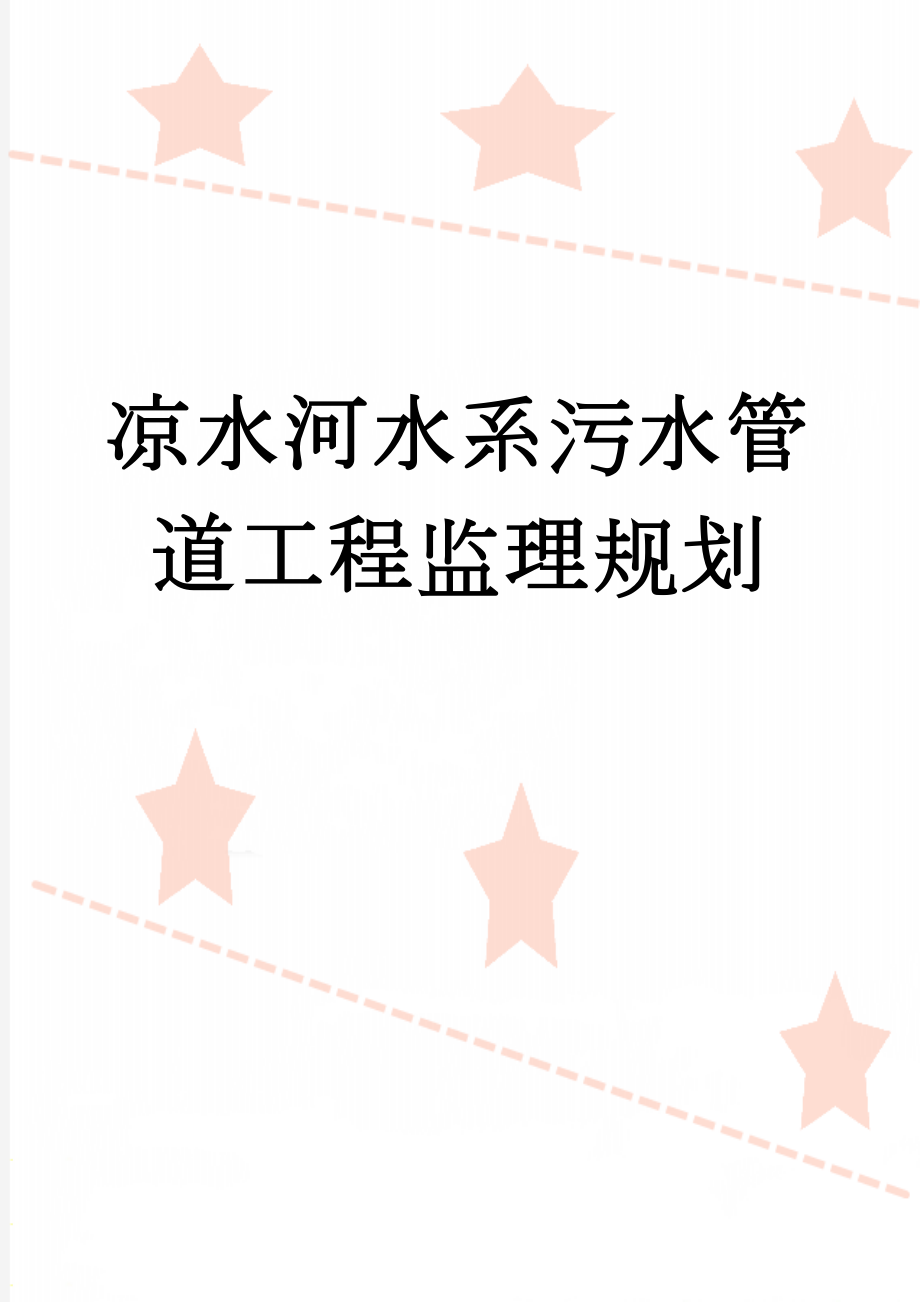 凉水河水系污水管道工程监理规划